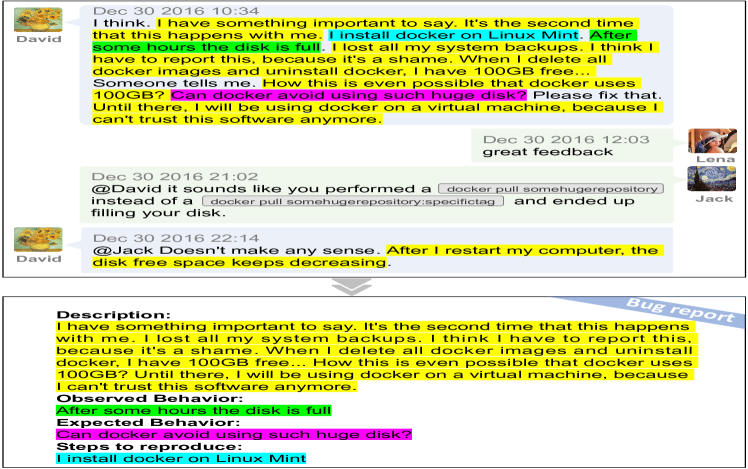 David

Dec 30 2016 10:34
I think. I have something important to say. It's the second time that this happens with me. I install docker on Linux Mint. After some hours the disk is full. I lost all my system backups. I think I have to report this, because it's a shame. When I delete all docker images and uninstall docker, I have 100GB free... Someone tells me. How this is even possible that docker uses 100GB? Can docker avoid using such huge disk? Please fix that. Until there, I will be using docker on a virtual machine, because I can't trust this software anymore.

Dec 30 2016 12:03
great feedback

Lena

Dec 30 2016 21:02
@David it sounds like you performed a docker pull somehugerepository instead of a docker pull somehugerepository:specifictag and ended up filling your disk.

Jack

David

Dec 30 2016 22:14
@Jack Doesn't make any sense. After I restart my computer, the disk free space keeps decreasing.

Bug report

Description:
I have something important to say. It's the second time that this happens with me. I lost all my system backups. I think I have to report this, because it's a shame. When I delete all docker images and uninstall docker, I have 100GB free... How this is even possible that docker uses 100GB? Until there, I will be using docker on a virtual machine, because I can't trust this software anymore.
Observed Behavior:
After some hours the disk is full
Expected Behavior:
Can docker avoid using such huge disk?
Steps to reproduce:
I install docker on Linux Mint